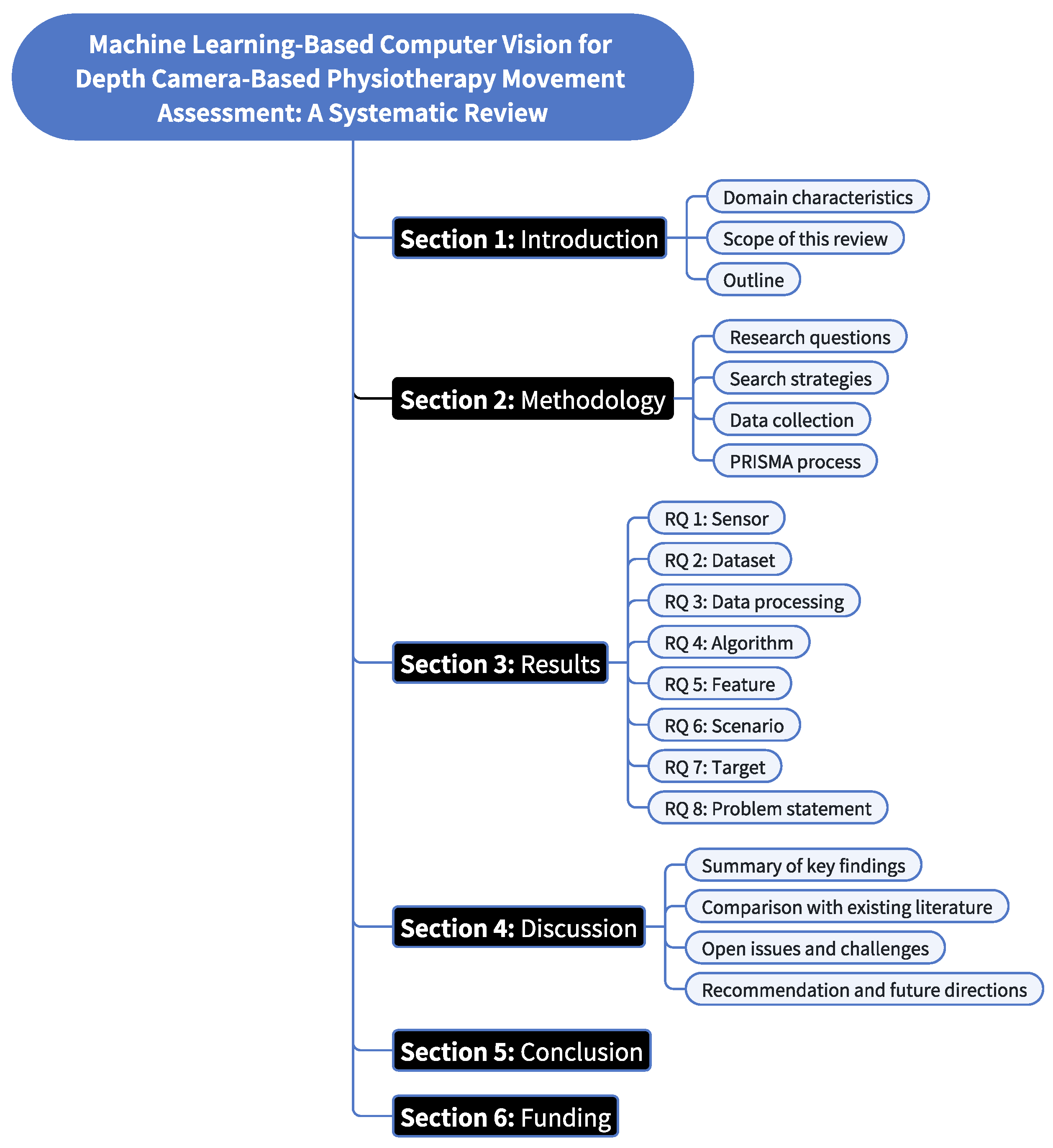 Machine Learning-Based Computer Vision for Depth Camera-Based Physiotherapy Movement Assessment: A Systematic Review

Section 1: Introduction

Domain characteristics

Scope of this review

Outline

Section 2: Methodology

Research questions

Search strategies

Data collection

PRISMA process

Section 3: Results

RQ 1: Sensor

RQ 2: Dataset

RQ 3: Data processing

RQ 4: Algorithm

RQ 5: Feature

RQ 6: Scenario

RQ 7: Target

RQ 8: Problem statement

Section 4: Discussion

Summary of key findings

Comparison with existing literature

Open issues and challenges

Recommendation and future directions

Section 5: Conclusion

Section 6: Funding